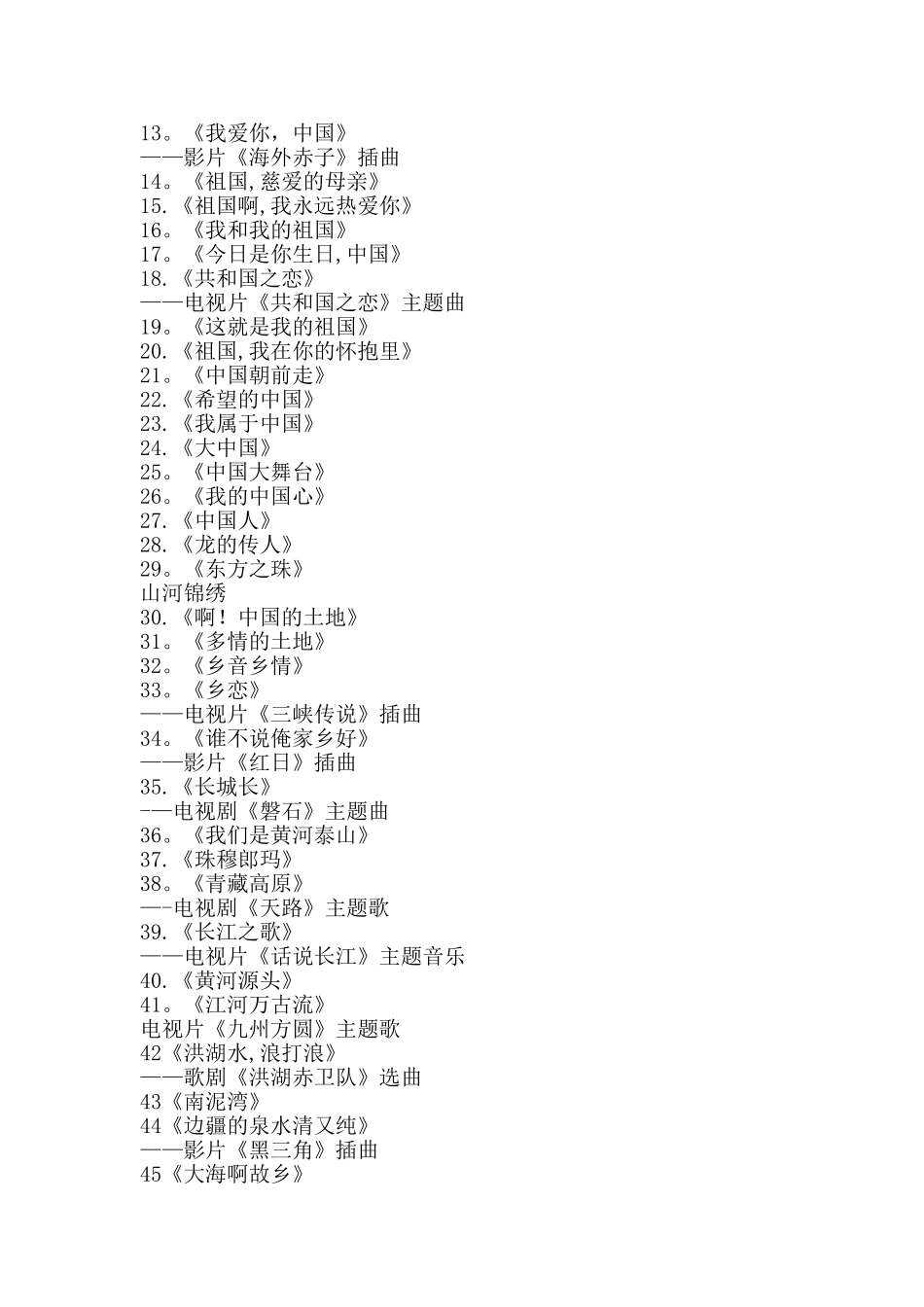 13。《我爱你，中国》
——影片《海外赤子》插曲
14。《祖国,慈爱的母亲》
15.《祖国啊,我永远热爱你》
16。《我和我的祖国》
17。《今日是你生日,中国》
18.《共和国之恋》
——电视片《共和国之恋》主题曲
19。《这就是我的祖国》
20.《祖国,我在你的怀抱里》
21。《中国朝前走》
22.《希望的中国》
23.《我属于中国》
24.《大中国》
25。《中国大舞台》
26。《我的中国心》
27.《中国人》
28.《龙的传人》
29。《东方之珠》
山河锦绣
30.《啊！中国的土地》
31。《多情的土地》
32。《乡音乡情》
33。《乡恋》
——电视片《三峡传说》插曲
34。《谁不说俺家乡好》
——影片《红日》插曲
35.《长城长》
-—电视剧《磐石》主题曲
36。《我们是黄河泰山》
37.《珠穆郎玛》
38。《青藏高原》
—-电视剧《天路》主题歌
39.《长江之歌》
——电视片《话说长江》主题音乐
40.《黄河源头》
41。《江河万古流》
电视片《九州方圆》主题歌
42《洪湖水,浪打浪》
——歌剧《洪湖赤卫队》选曲
43《南泥湾》
44《边疆的泉水清又纯》
——影片《黑三角》插曲
45《大海啊故乡》